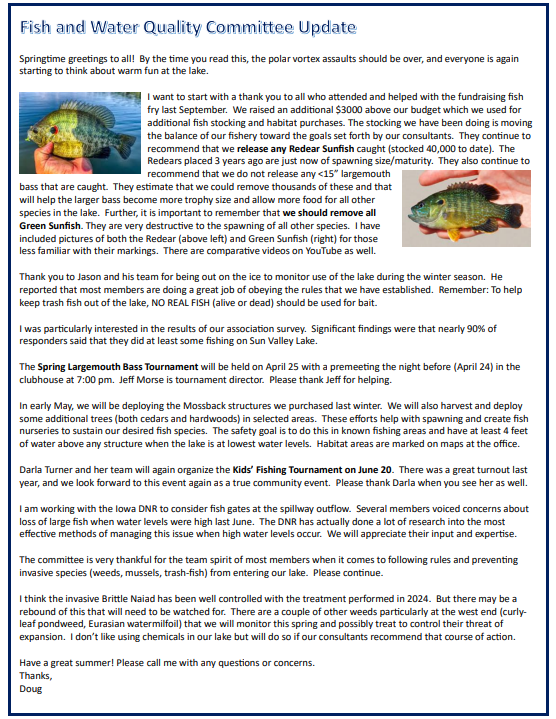 Fish and Water Quality Committee Update

Springtime greetings to all! By the time you read this, the polar vortex assaults should be over, and everyone is again starting to think about warm fun at the lake.

I want to start with a thank you to all who attended and helped with the fundraising fish fry last September. We raised an additional $3000 above our budget which we used for additional fish stocking and habitat purchases. The stocking we have been doing is moving the balance of our fishery toward the goals set forth by our consultants. They continue to recommend that we release any Redear Sunfish caught (stocked 40,000 to date). The Redears placed 3 years ago are just now of spawning size/maturity. They also continue to recommend that we do not release any <15" largemouth bass that are caught. They estimate that we could remove thousands of these and that will help the larger bass become more trophy size and allow more food for all other species in the lake. Further, it is important to remember that we should remove all Green Sunfish. They are very destructive to the spawning of all other species. I have included pictures of both the Redear (above left) and Green Sunfish (right) for those less familiar with their markings. There are comparative videos on YouTube as well.

Thank you to Jason and his team for being out on the ice to monitor use of the lake during the winter season. He reported that most members are doing a great job of obeying the rules that we have established. Remember: To help keep trash fish out of the lake, NO REAL FISH (alive or dead) should be used for bait.

I was particularly interested in the results of our association survey. Significant findings were that nearly 90% of responders said that they did at least some fishing on Sun Valley Lake.

The Spring Largemouth Bass Tournament will be held on April 25 with a premeeting the night before (April 24) in the clubhouse at 7:00 pm. Jeff Morse is tournament director. Please thank Jeff for helping.

In early May, we will be deploying the Mossback structures we purchased last winter. We will also harvest and deploy some additional trees (both cedars and hardwoods) in selected areas. These efforts help with spawning and create fish nurseries to sustain our desired fish species. The safety goal is to do this in known fishing areas and have at least 4 feet of water above any structure when the lake is at lowest water levels. Habitat areas are marked on maps at the office.

Darla Turner and her team will again organize the Kids' Fishing Tournament on June 20. There was a great turnout last year, and we look forward to this event again as a true community event. Please thank Darla when you see her as well.

I am working with the Iowa DNR to consider fish gates at the spillway outflow. Several members voiced concerns about loss of large fish when water levels were high last June. The DNR has actually done a lot of research into the most effective methods of managing this issue when high water levels occur. We will appreciate their input and expertise.

The committee is very thankful for the team spirit of most members when it comes to following rules and preventing invasive species (weeds, mussels, trash-fish) from entering our lake. Please continue.

I think the invasive Brittle Naiad has been well controlled with the treatment performed in 2024. But there may be a rebound of this that will need to be watched for. There are a couple of other weeds particularly at the west end (curly-leaf pondweed, Eurasian watermilfoil) that we will monitor this spring and possibly treat to control their threat of expansion. I don't like using chemicals in our lake but will do so if our consultants recommend that course of action.

Have a great summer! Please call me with any questions or concerns.
Thanks,
Doug